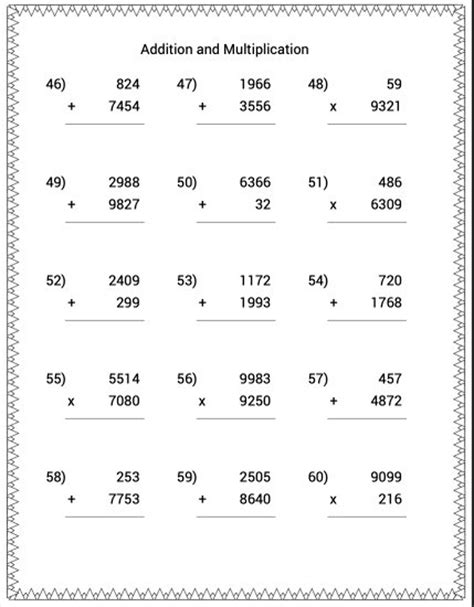 Addition and Multiplication

46) 824
+ 7454

47) 1966
+ 3556

48) 59
x 9321

49) 2988
+ 9827

50) 6366
+ 32

51) 486
x 6309

52) 2409
+ 299

53) 1172
+ 1993

54) 720
+ 1768

55) 5514
x 7080

56) 9983
x 9250

57) 457
+ 4872

58) 253
+ 7753

59) 2505
+ 8640

60) 9099
x 216